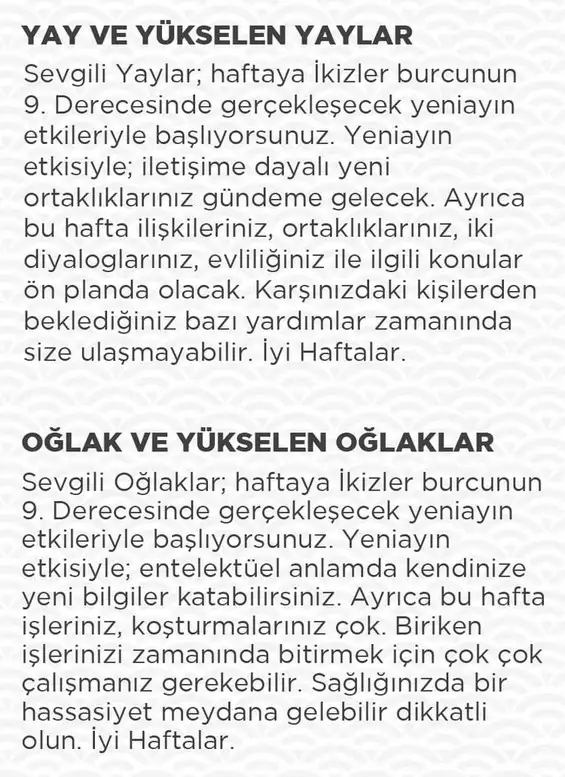 YAY VE YÜKSELEN YAYLAR

Sevgili Yaylar; haftaya İkizler burcunun 9. Derecesinde gerçekleşecek yeniayın etkileriyle başlıyorsunuz. Yeniayın etkisiyle; iletişime dayalı yeni ortaklıklarınız gündeme gelecek. Ayrıca bu hafta ilişkileriniz, ortaklıklarınız, iki diyaloglarınız, evliliğiniz ile ilgili konular ön planda olacak. Karşınızdaki kişilerden beklediğiniz bazı yardımlar zamanında size ulaşmayabilir. İyi Haftalar.

OĞLAK VE YÜKSELEN OĞLAKLAR

Sevgili Oğlaklar; haftaya İkizler burcunun 9. Derecesinde gerçekleşecek yeniayın etkileriyle başlıyorsunuz. Yeniayın etkisiyle; entelektüel anlamda kendinize yeni bilgiler katabilirsiniz. Ayrıca bu hafta işleriniz, koşturmalarınız çok. Biriken işlerinizi zamanında bitirmek için çok çok çalışmanız gerekebilir. Sağlığınızda bir hassasiyet meydana gelebilir dikkatli olun. İyi Haftalar.